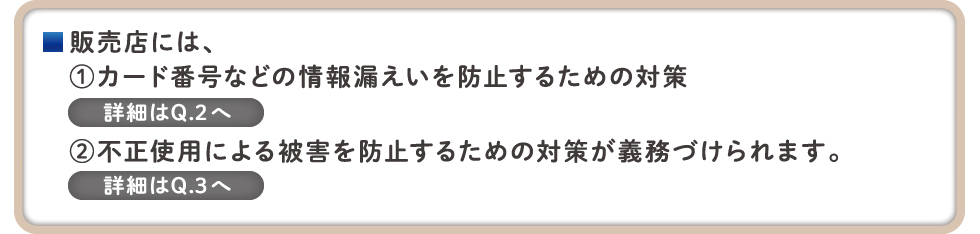 ■販売店には、
①カード番号などの情報漏えいを防止するための対策
詳細はQ.2へ
②不正使用による被害を防止するための対策が義務づけられます。
詳細はQ.3へ